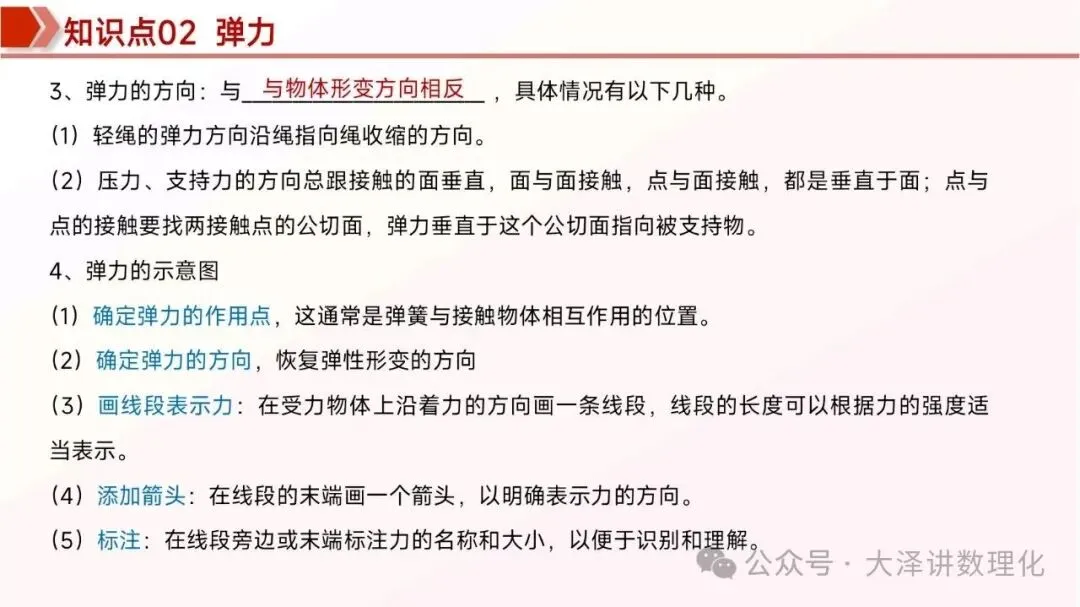 知识点02 弹力

3、弹力的方向：与与物体形变方向相反，具体情况有以下几种。

(1) 轻绳的弹力方向沿绳指向绳收缩的方向。

(2) 压力、支持力的方向总跟接触的面垂直，面与面接触，点与面接触，都是垂直于面；点与点的接触要找两接触点的公切面，弹力垂直于这个公切面指向被支持物。

4、弹力的示意图

(1) 确定弹力的作用点，这通常是弹簧与接触物体相互作用的位置。

(2) 确定弹力的方向，恢复弹性形变的方向

(3) 画线段表示力：在受力物体上沿着力的方向画一条线段，线段的长度可以根据力的强度适当表示。

(4) 添加箭头：在线段的末端画一个箭头，以明确表示力的方向。

(5) 标注：在线段旁边或末端标注力的名称和大小，以便于识别和理解。

公众号 · 大泽讲数理化